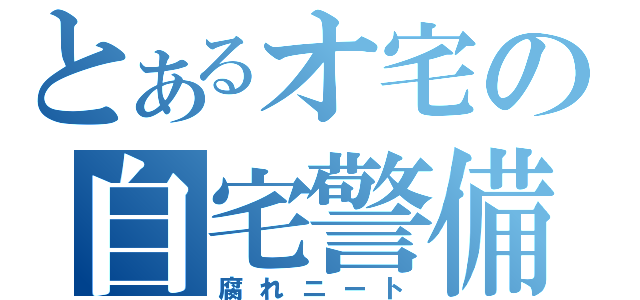 とあるオ宅の
自宅警備
腐れニート